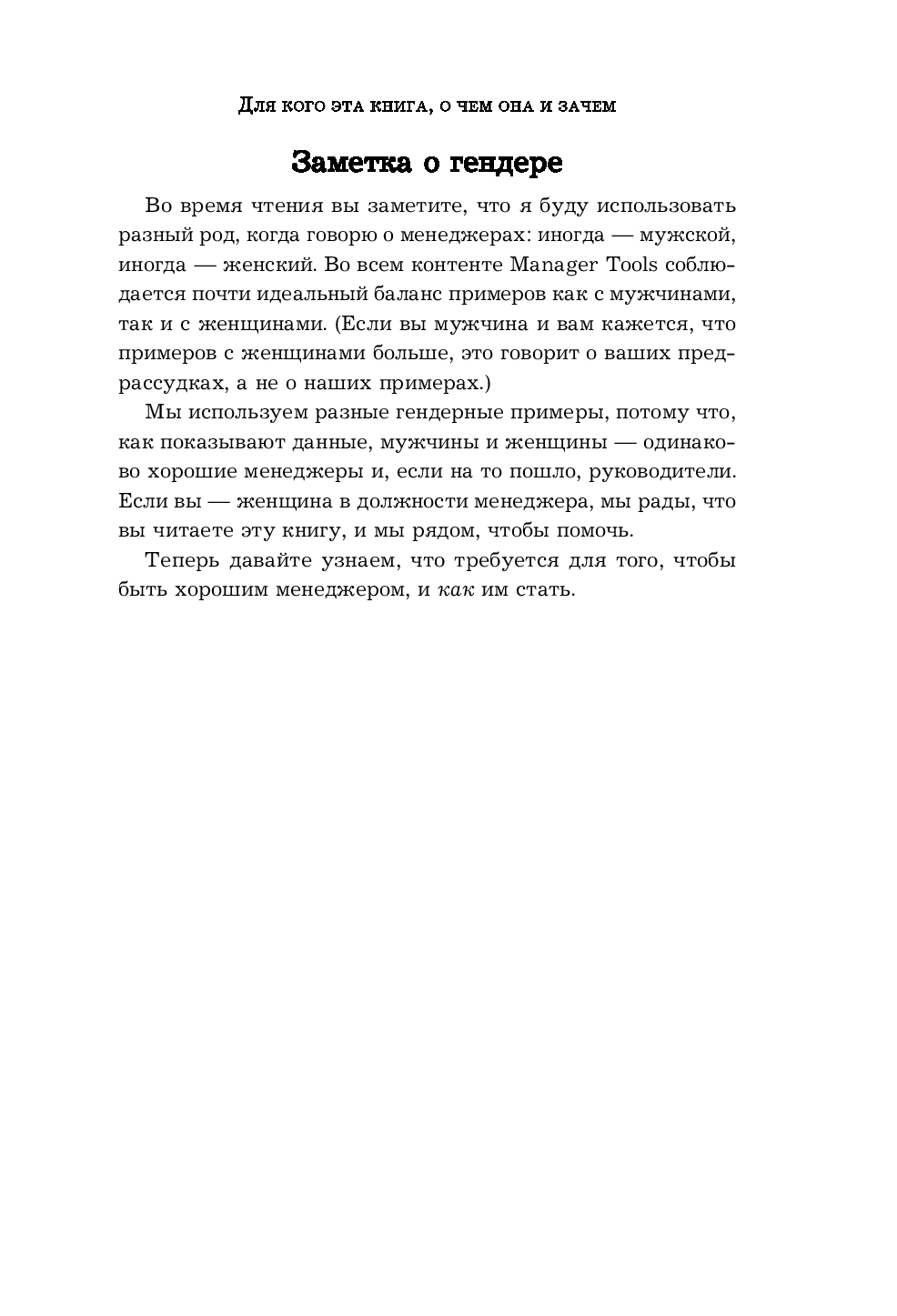 Для кого эта книга, о чем она и зачем

Заметка о гендере

Во время чтения вы заметите, что я буду использовать разный род, когда говорю о менеджерах: иногда — мужской, иногда — женский. Во всем контенте Manager Tools соблюдается почти идеальный баланс примеров как с мужчинами, так и с женщинами. (Если вы мужчина и вам кажется, что примеров с женщинами больше, это говорит о ваших предрассудках, а не о наших примерах.)

Мы используем разные гендерные примеры, потому что, как показывают данные, мужчины и женщины — одинаково хорошие менеджеры и, если на то пошло, руководители. Если вы — женщина в должности менеджера, мы рады, что вы читаете эту книгу, и мы рядом, чтобы помочь.

Теперь давайте узнаем, что требуется для того, чтобы быть хорошим менеджером, и как им стать.